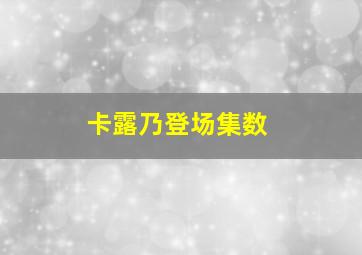 卡露乃登场集数